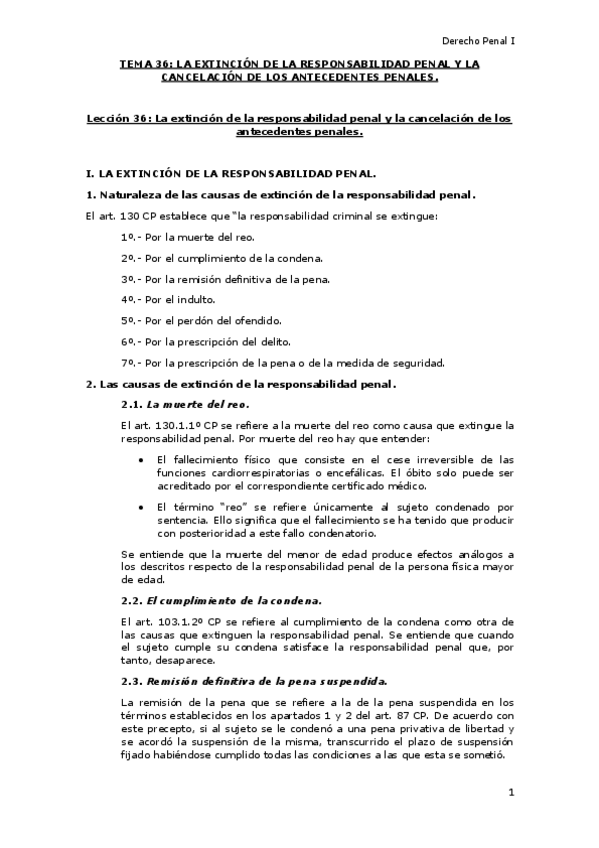 Derecho Penal I

TEMA 36: LA EXTINCIÓN DE LA RESPONSABILIDAD PENAL Y LA CANCELACIÓN DE LOS ANTECEDENTES PENALES.

Lección 36: La extinción de la responsabilidad penal y la cancelación de los antecedentes penales.

I. LA EXTINCIÓN DE LA RESPONSABILIDAD PENAL.

1. Naturaleza de las causas de extinción de la responsabilidad penal.

El art. 130 CP establece que "la responsabilidad criminal se extingue:

1º.- Por la muerte del reo.

2º.- Por el cumplimiento de la condena.

3º.- Por la remisión definitiva de la pena.

4º.- Por el indulto.

5º.- Por el perdón del ofendido.

6º.- Por la prescripción del delito.

7º.- Por la prescripción de la pena o de la medida de seguridad.

2. Las causas de extinción de la responsabilidad penal.

2.1. La muerte del reo.

El art. 130.1.1º CP se refiere a la muerte del reo como causa que extingue la responsabilidad penal. Por muerte del reo hay que entender:

• El fallecimiento físico que consiste en el cese irreversible de las funciones cardiorrespiratorias o encefálicas. El óbito solo puede ser acreditado por el correspondiente certificado médico.

• El término "reo" se refiere únicamente al sujeto condenado por sentencia. Ello significa que el fallecimiento se ha tenido que producir con posterioridad a este fallo condenatorio.

Se entiende que la muerte del menor de edad produce efectos análogos a los descritos respecto de la responsabilidad penal de la persona física mayor de edad.

2.2. El cumplimiento de la condena.

El art. 103.1.2º CP se refiere al cumplimiento de la condena como otra de las causas que extinguen la responsabilidad penal. Se entiende que cuando el sujeto cumple su condena satisface la responsabilidad penal que, por tanto, desaparece.

2.3. Remisión definitiva de la pena suspendida.

La remisión de la pena que se refiere a la de la pena suspendida en los términos establecidos en los apartados 1 y 2 del art. 87 CP. De acuerdo con este precepto, si al sujeto se le condenó a una pena privativa de libertad y se acordó la suspensión de la misma, transcurrido el plazo de suspensión fijado habiéndose cumplido todas las condiciones a las que esta se sometió.

1